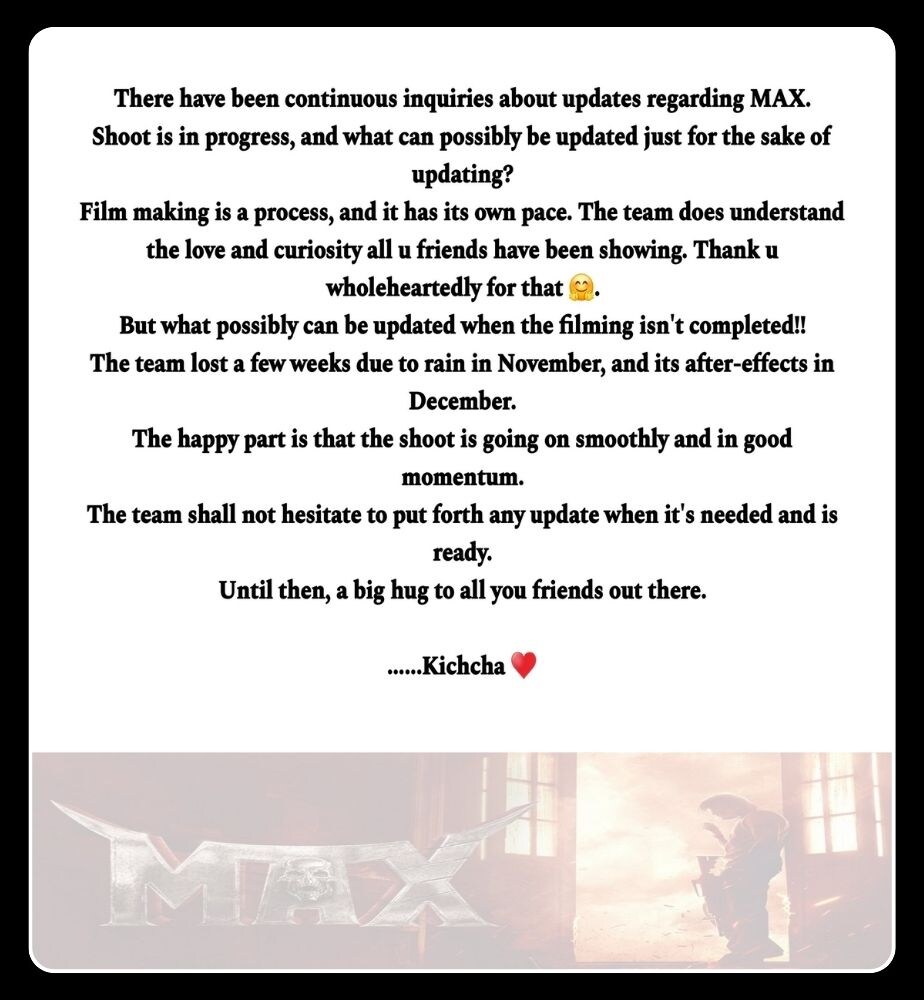 There have been continuous inquiries about updates regarding MAX.
Shoot is in progress, and what can possibly be updated just for the sake of updating?
Film making is a process, and it has its own pace. The team does understand the love and curiosity all u friends have been showing. Thank u wholeheartedly for that 🤗.
But what possibly can be updated when the filming isn't completed!!
The team lost a few weeks due to rain in November, and its after-effects in December.
The happy part is that the shoot is going on smoothly and in good momentum.
The team shall not hesitate to put forth any update when it's needed and is ready.
Until then, a big hug to all you friends out there.

......Kichcha ❤️

MAX